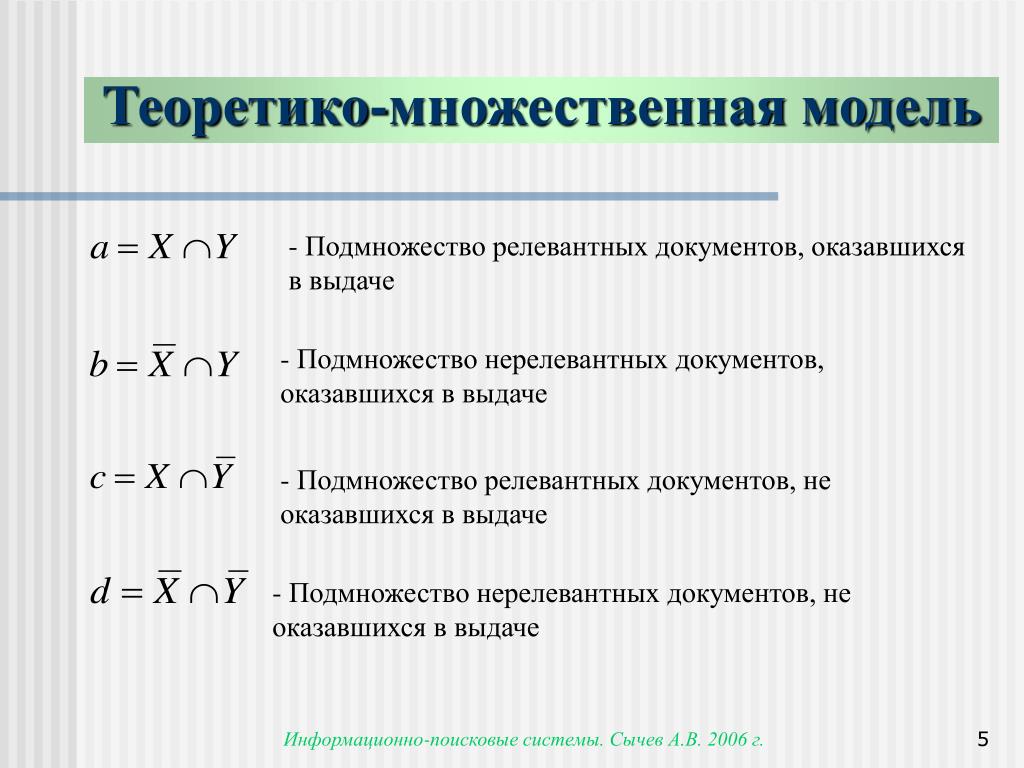 Теоретико-множественная модель

$a = X \cap Y$ - Подмножество релевантных документов, оказавшихся в выдаче

$b = \overline{X} \cap Y$ - Подмножество нерелевантных документов, оказавшихся в выдаче

$c = X \cap \overline{Y}$ - Подмножество релевантных документов, не оказавшихся в выдаче

$d = \overline{X} \cap \overline{Y}$ - Подмножество нерелевантных документов, не оказавшихся в выдаче

Информационно-поисковые системы. Сычев А.В. 2006 г.

5